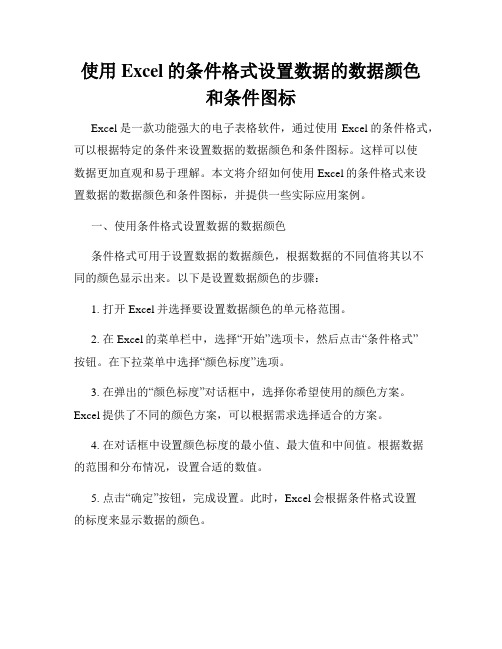 使用 Excel 的条件格式设置数据的数据颜色和条件图标

Excel 是一款功能强大的电子表格软件，通过使用 Excel 的条件格式，可以根据特定的条件来设置数据的数据颜色和条件图标。这样可以使数据更加直观和易于理解。本文将介绍如何使用 Excel 的条件格式来设置数据的数据颜色和条件图标，并提供一些实际应用案例。

一、使用条件格式设置数据的数据颜色

条件格式可用于设置数据的数据颜色，根据数据的不同值将其以不同的颜色显示出来。以下是设置数据颜色的步骤：

1. 打开 Excel 并选择要设置数据颜色的单元格范围。

2. 在 Excel 的菜单栏中，选择“开始”选项卡，然后点击“条件格式”按钮。在下拉菜单中选择“颜色标度”选项。

3. 在弹出的“颜色标度”对话框中，选择你希望使用的颜色方案。Excel 提供了不同的颜色方案，可以根据需求选择适合的方案。

4. 在对话框中设置颜色标度的最小值、最大值和中间值。根据数据的范围和分布情况，设置合适的数值。

5. 点击“确定”按钮，完成设置。此时，Excel 会根据条件格式设置的标度来显示数据的颜色。